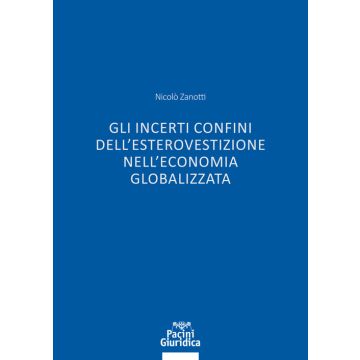 Nicolò Zanotti

GLI INCERTI CONFINI DELL'ESTEROVESTIZIONE NELL'ECONOMIA GLOBALIZZATA

Pacini Giuridica